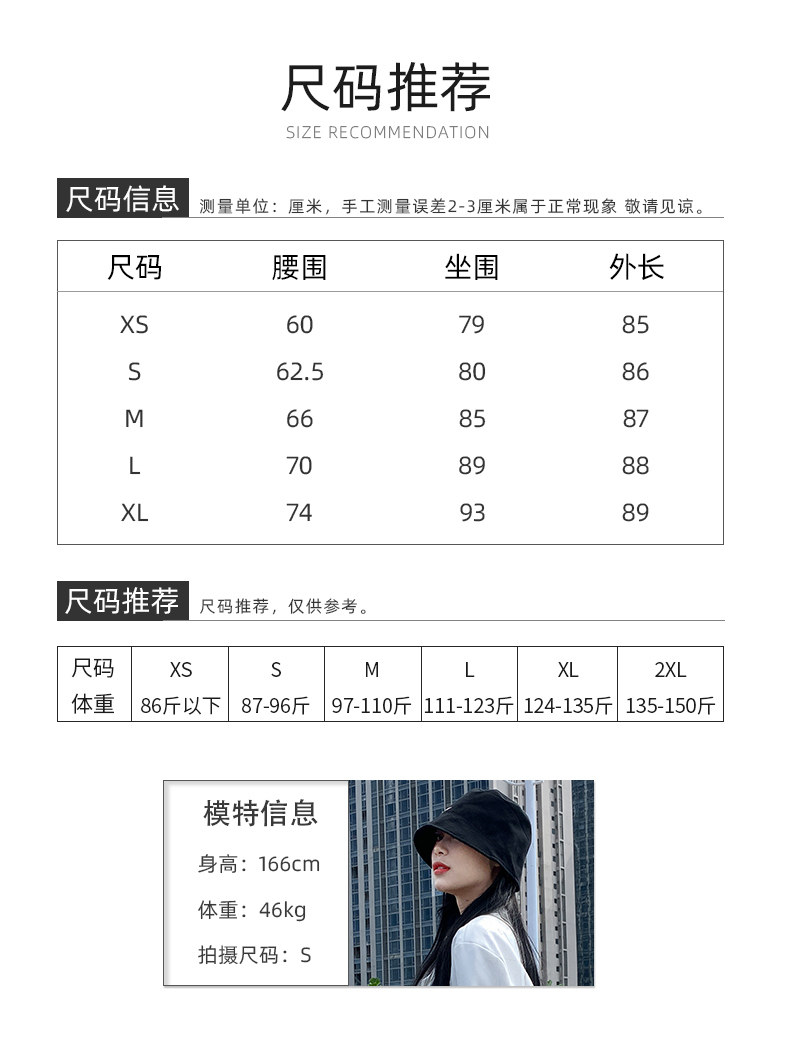 尺码推荐
SIZE RECOMMENDATION

尺码信息 测量单位：厘米，手工测量误差2-3厘米属于正常现象 敬请见谅。

| 尺码 | 腰围 | 坐围 | 外长 |
|---|---|---|---|
| XS | 60 | 79 | 85 |
| S | 62.5 | 80 | 86 |
| M | 66 | 85 | 87 |
| L | 70 | 89 | 88 |
| XL | 74 | 93 | 89 |

尺码推荐 尺码推荐，仅供参考。

| 尺码 | XS | S | M | L | XL | 2XL |
|---|---|---|---|---|---|---|
| 体重 | 86斤以下 | 87-96斤 | 97-110斤 | 111-123斤 | 124-135斤 | 135-150斤 |

模特信息
身高：166cm
体重：46kg
拍摄尺码：S